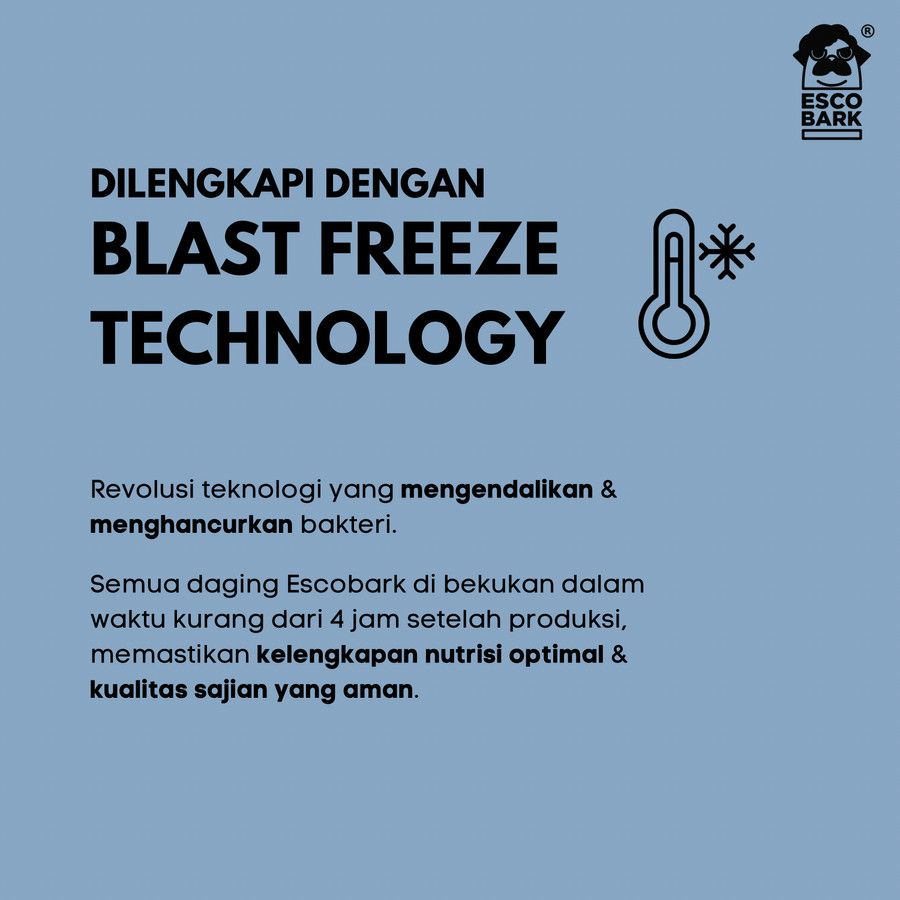 ESCO
BARK
®

DILENGKAPI DENGAN
BLAST FREEZE
TECHNOLOGY

Revolusi teknologi yang mengendalikan & menghancurkan bakteri.

Semua daging Escobark di bekukan dalam waktu kurang dari 4 jam setelah produksi, memastikan kelengkapan nutrisi optimal & kualitas sajian yang aman.